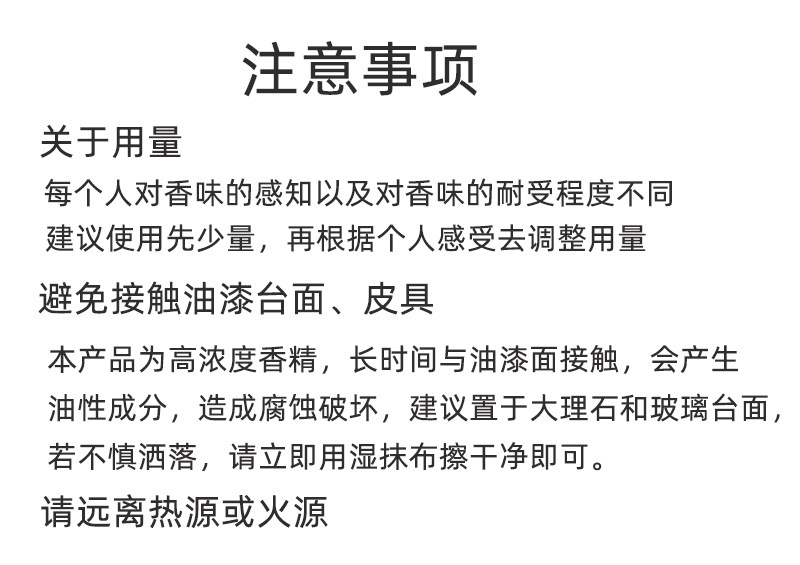 注意事项

关于用量

每个人对香味的感知以及对香味的耐受程度不同
建议使用先少量，再根据个人感受去调整用量

避免接触油漆台面、皮具

本产品为高浓度香精，长时间与油漆面接触，会产生油性成分，造成腐蚀破坏，建议置于大理石和玻璃台面，若不慎洒落，请立即用湿抹布擦干净即可。

请远离热源或火源